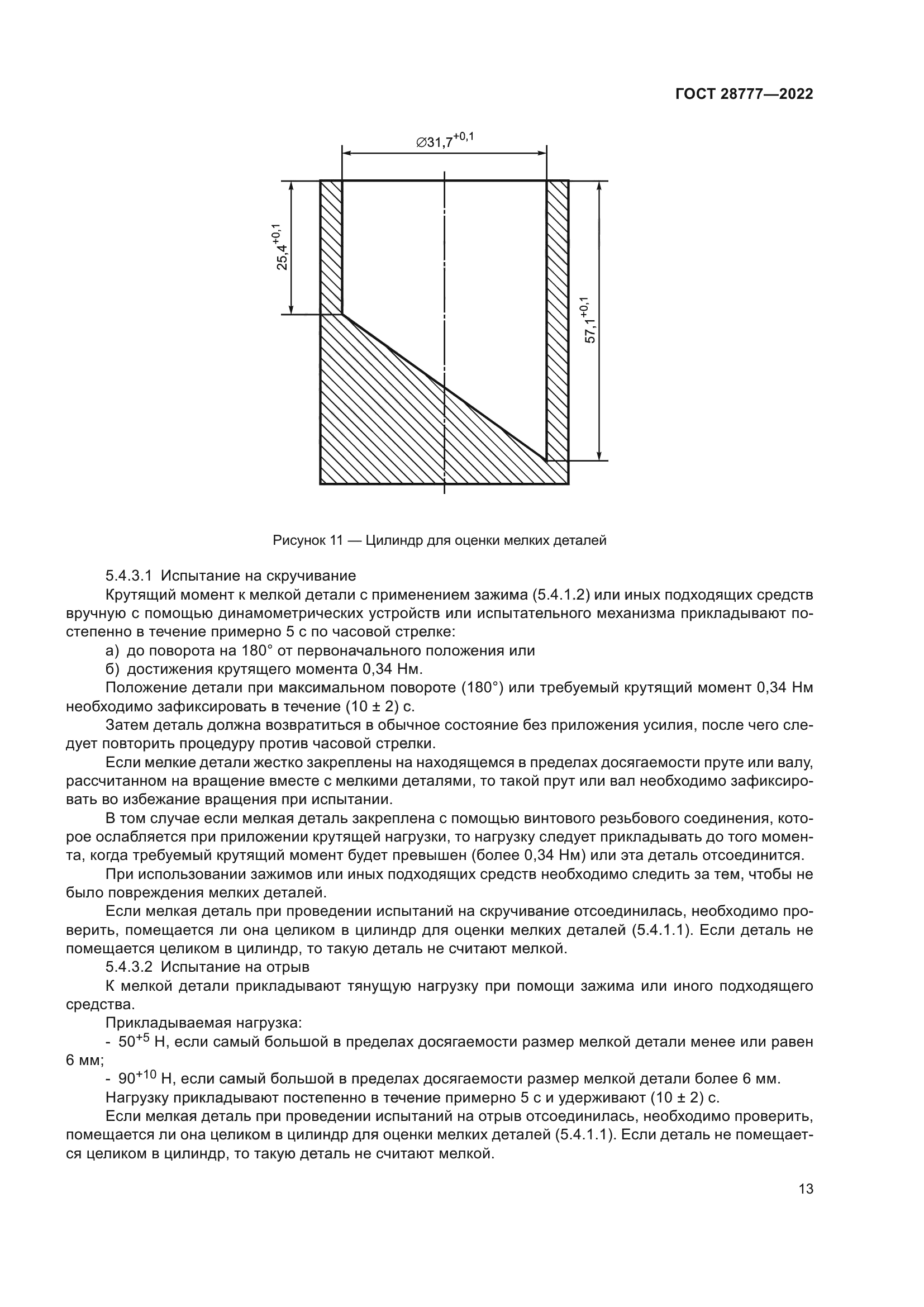 ГОСТ 28777—2022

$\varnothing 31,7^{+0,1}$

$25,4^{+0,1}$

$57,1^{+0,1}$

Рисунок 11 — Цилиндр для оценки мелких деталей

5.4.3.1 Испытание на скручивание

Крутящий момент к мелкой детали с применением зажима (5.4.1.2) или иных подходящих средств вручную с помощью динамометрических устройств или испытательного механизма прикладывают постепенно в течение примерно 5 с по часовой стрелке:

а) до поворота на 180° от первоначального положения или

б) достижения крутящего момента 0,34 Нм.

Положение детали при максимальном повороте (180°) или требуемый крутящий момент 0,34 Нм необходимо зафиксировать в течение (10 ± 2) с.

Затем деталь должна возвратиться в обычное состояние без приложения усилия, после чего следует повторить процедуру против часовой стрелки.

Если мелкие детали жестко закреплены на находящемся в пределах досягаемости пруте или валу, рассчитанном на вращение вместе с мелкими деталями, то такой прут или вал необходимо зафиксировать во избежание вращения при испытании.

В том случае если мелкая деталь закреплена с помощью винтового резьбового соединения, которое ослабляется при приложении крутящей нагрузки, то нагрузку следует прикладывать до того момента, когда требуемый крутящий момент будет превышен (более 0,34 Нм) или эта деталь отсоединится.

При использовании зажимов или иных подходящих средств необходимо следить за тем, чтобы не было повреждения мелких деталей.

Если мелкая деталь при проведении испытаний на скручивание отсоединилась, необходимо проверить, помещается ли она целиком в цилиндр для оценки мелких деталей (5.4.1.1). Если деталь не помещается целиком в цилиндр, то такую деталь не считают мелкой.

5.4.3.2 Испытание на отрыв

К мелкой детали прикладывают тянущую нагрузку при помощи зажима или иного подходящего средства.

Прикладываемая нагрузка:

- $50^{+5}$ Н, если самый большой в пределах досягаемости размер мелкой детали менее или равен 6 мм;

- $90^{+10}$ Н, если самый большой в пределах досягаемости размер мелкой детали более 6 мм.

Нагрузку прикладывают постепенно в течение примерно 5 с и удерживают (10 ± 2) с.

Если мелкая деталь при проведении испытаний на отрыв отсоединилась, необходимо проверить, помещается ли она целиком в цилиндр для оценки мелких деталей (5.4.1.1). Если деталь не помещается целиком в цилиндр, то такую деталь не считают мелкой.

13